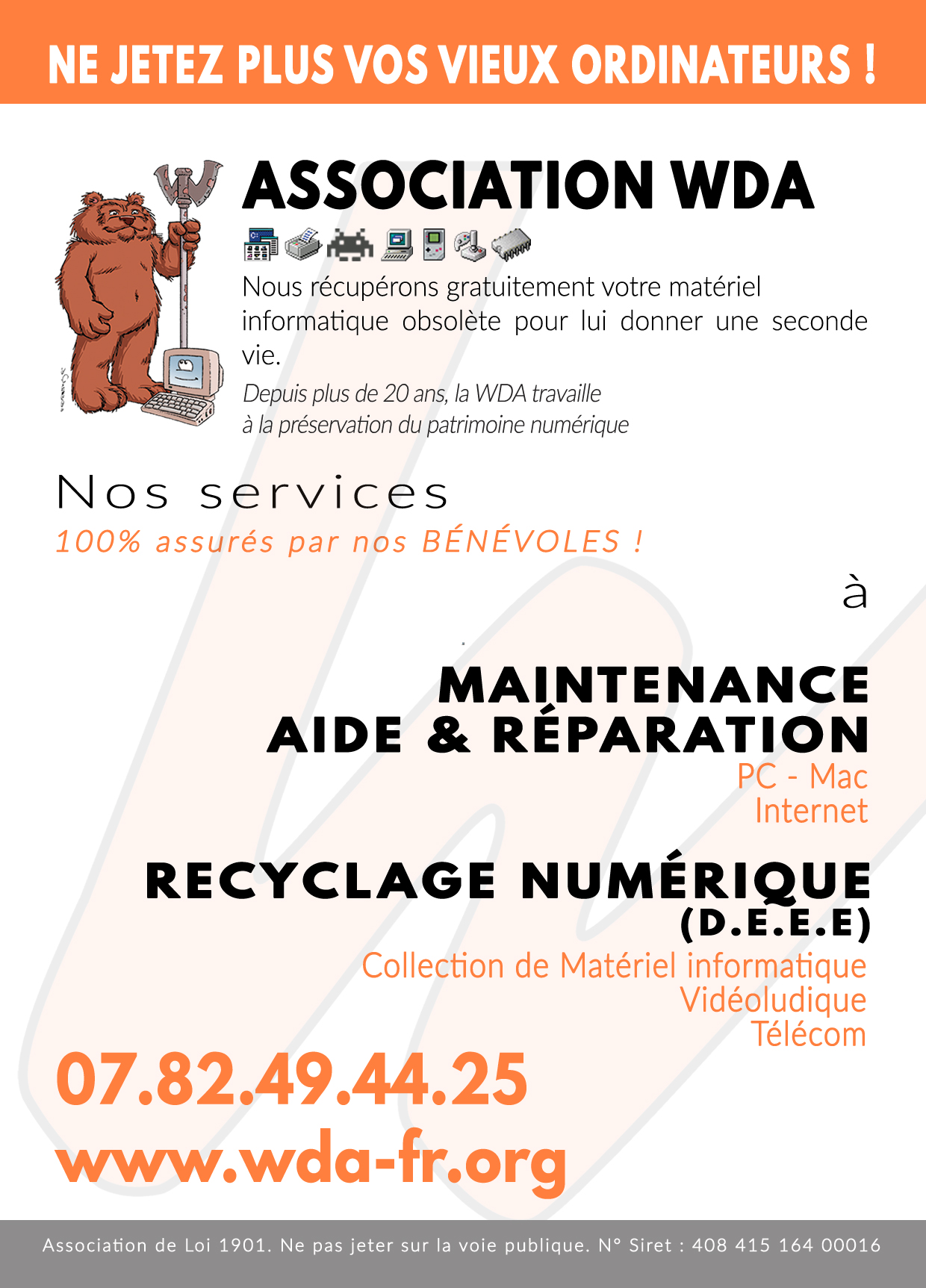 NE JETEZ PLUS VOS VIEUX ORDINATEURS !

ASSOCIATION WDA

Nous récupérons gratuitement votre matériel informatique obsolète pour lui donner une seconde vie.

Depuis plus de 20 ans, la WDA travaille à la préservation du patrimoine numérique

Nos services
100% assurés par nos BÉNÉVOLES !

à

MAINTENANCE
AIDE & RÉPARATION
PC - Mac
Internet

RECYCLAGE NUMÉRIQUE
(D.E.E.E)
Collection de Matériel informatique
Vidéoludique
Télécom

07.82.49.44.25
www.wda-fr.org

Association de Loi 1901. Ne pas jeter sur la voie publique. N° Siret : 408 415 164 00016